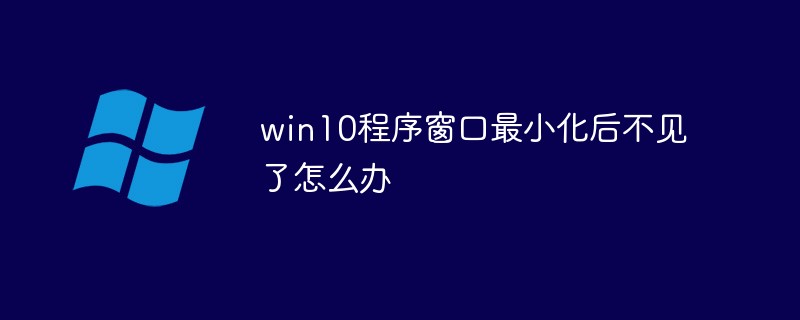 win10程序窗口最小化后不见了怎么办